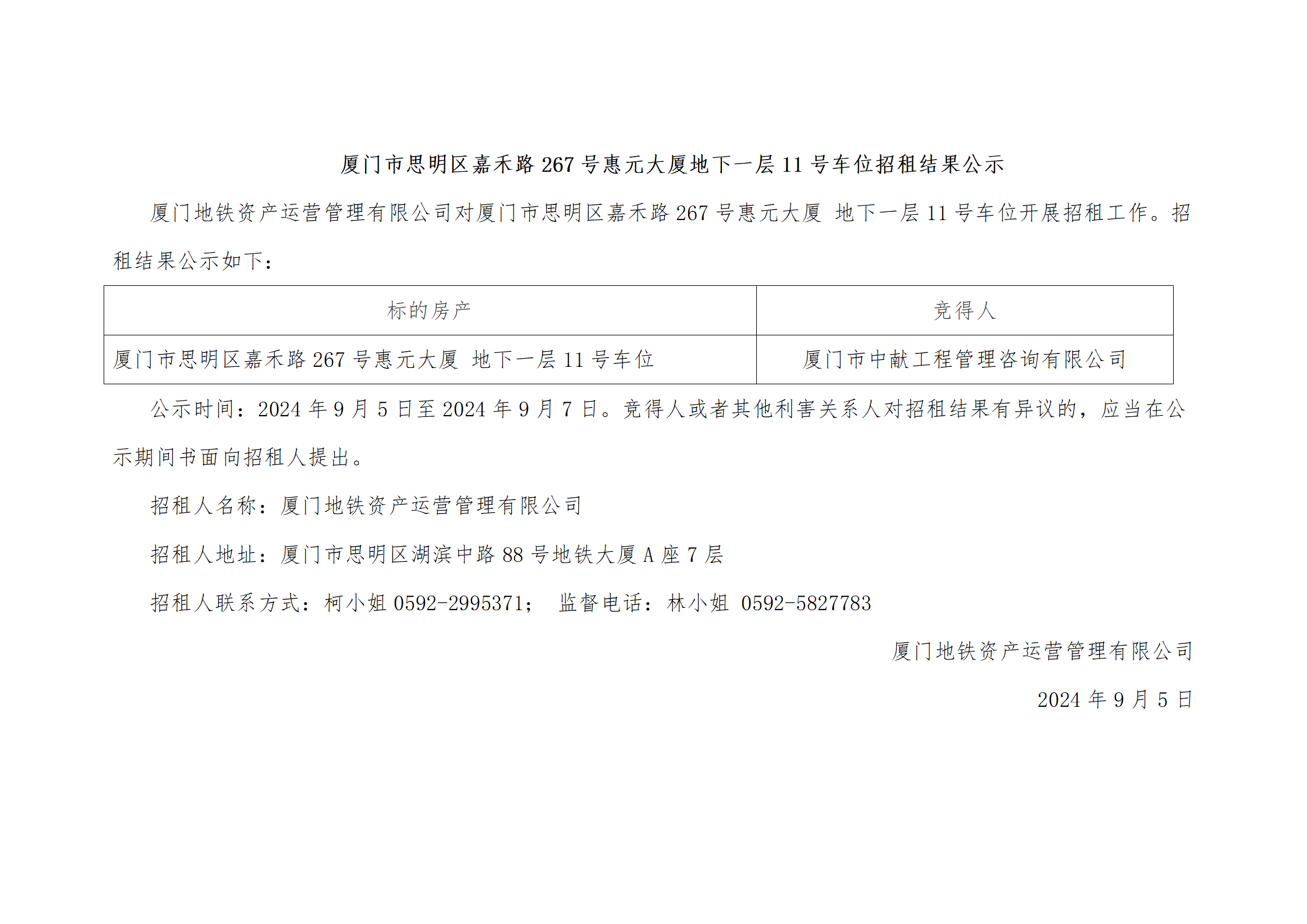 厦门市思明区嘉禾路267号惠元大厦地下一层11号车位招租结果公示

厦门地铁资产运营管理有限公司对厦门市思明区嘉禾路267号惠元大厦 地下一层11号车位开展招租工作。招租结果公示如下：

| 标的房产 | 竞得人 |
|---|---|
| 厦门市思明区嘉禾路267号惠元大厦 地下一层11号车位 | 厦门市中献工程管理咨询有限公司 |

公示时间：2024年9月5日至2024年9月7日。竞得人或者其他利害关系人对招租结果有异议的，应当在公示期间书面向招租人提出。

招租人名称：厦门地铁资产运营管理有限公司

招租人地址：厦门市思明区湖滨中路88号地铁大厦A座7层

招租人联系方式：柯小姐0592-2995371； 监督电话：林小姐 0592-5827783

厦门地铁资产运营管理有限公司

2024年9月5日